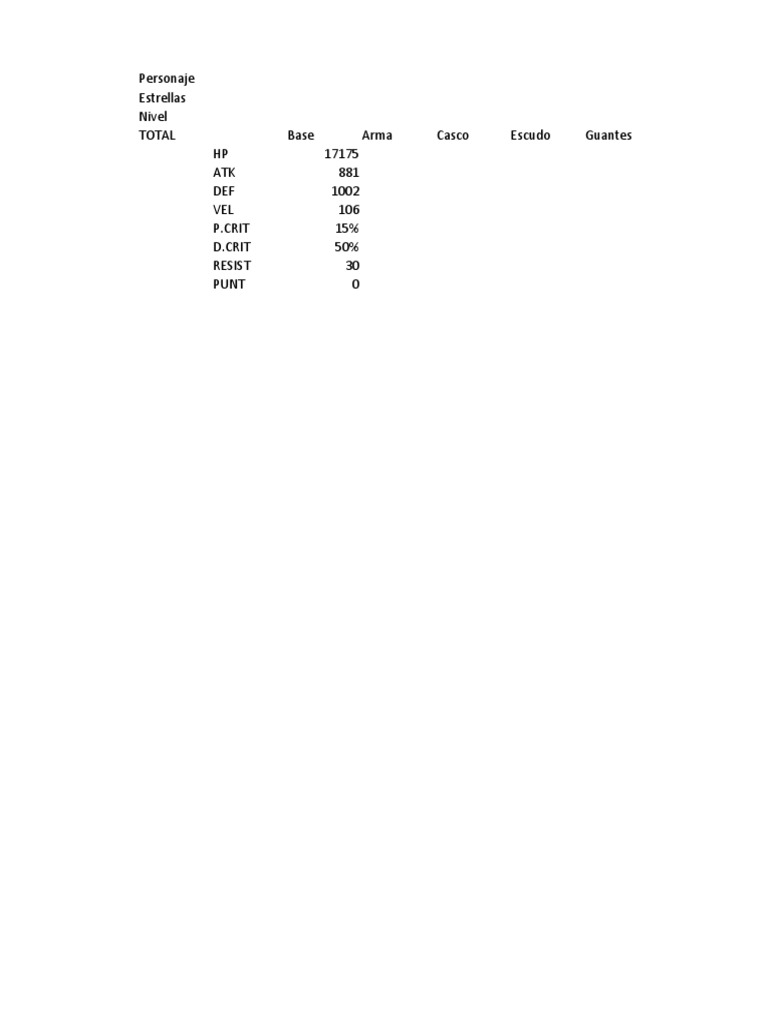 Personaje
Estrellas
Nivel

| TOTAL | | Base | Arma | Casco | Escudo | Guantes |
|---|---|---|---|---|---|---|
| | HP | 17175 | | | | |
| | ATK | 881 | | | | |
| | DEF | 1002 | | | | |
| | VEL | 106 | | | | |
| | P.CRIT | 15% | | | | |
| | D.CRIT | 50% | | | | |
| | RESIST | 30 | | | | |
| | PUNT | 0 | | | | |